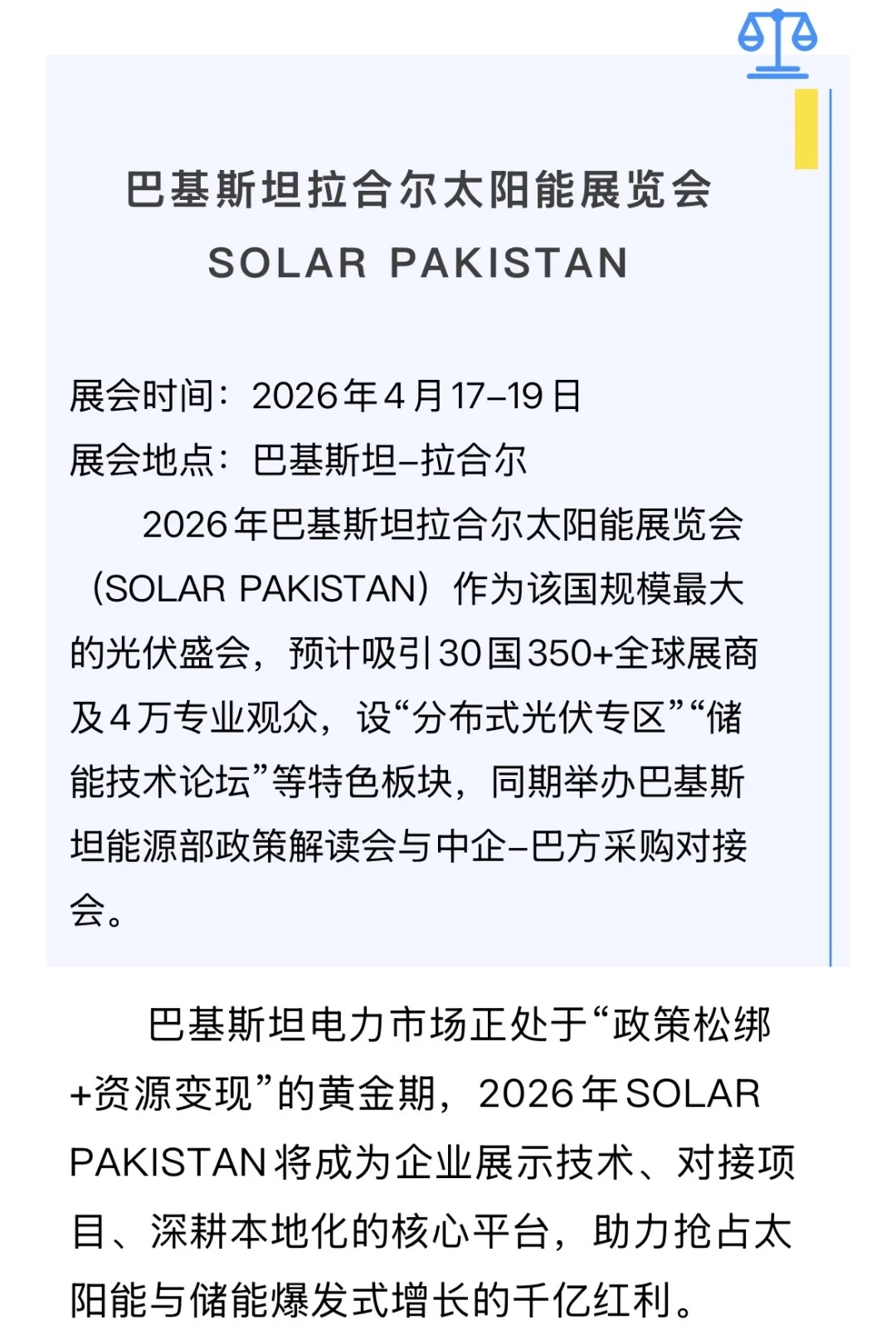 巴基斯坦拉合尔太阳能展览会
SOLAR PAKISTAN

展会时间：2026年4月17–19日
展会地点：巴基斯坦–拉合尔

2026年巴基斯坦拉合尔太阳能展览会（SOLAR PAKISTAN）作为该国规模最大的光伏盛会，预计吸引30国350+全球展商及4万专业观众，设“分布式光伏专区”“储能技术论坛”等特色板块，同期举办巴基斯坦能源部政策解读会与中企–巴方采购对接会。

巴基斯坦电力市场正处于“政策松绑+资源变现”的黄金期，2026年SOLAR PAKISTAN将成为企业展示技术、对接项目、深耕本地化的核心平台，助力抢占太阳能与储能爆发式增长的千亿红利。